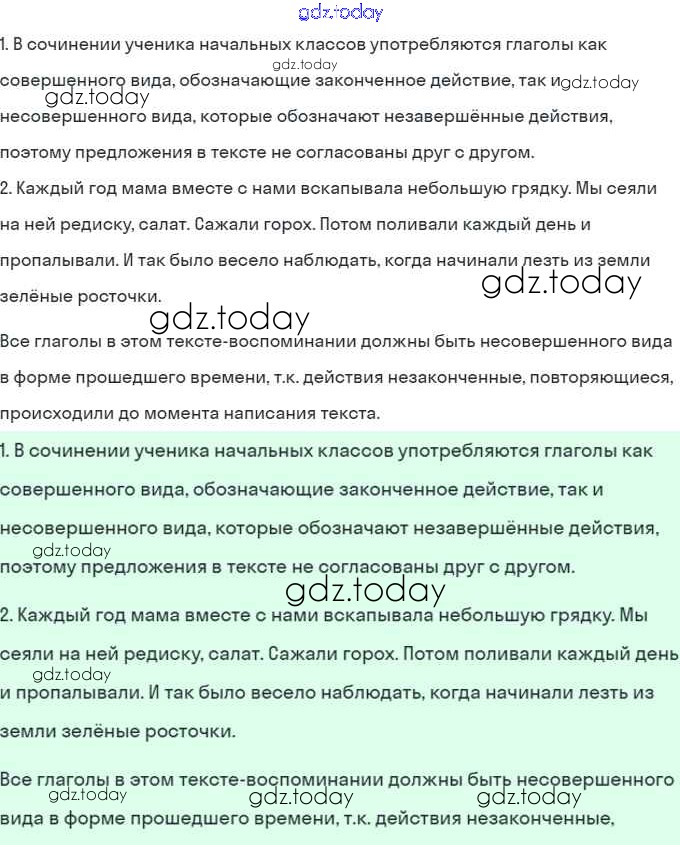 gdz.today

1. В сочинении ученика начальных классов употребляются глаголы как совершенного вида, обозначающие законченное действие, так и несовершенного вида, которые обозначают незавершённые действия, поэтому предложения в тексте не согласованы друг с другом.

gdz.today gdz.today gdz.today

2. Каждый год мама вместе с нами вскапывала небольшую грядку. Мы сеяли на ней редиску, салат. Сажали горох. Потом поливали каждый день и пропалывали. И так было весело наблюдать, когда начинали лезть из земли зелёные росточки.

gdz.today gdz.today

Все глаголы в этом тексте-воспоминании должны быть несовершенного вида в форме прошедшего времени, т.к. действия незаконченные, повторяющиеся, происходили до момента написания текста.

1. В сочинении ученика начальных классов употребляются глаголы как совершенного вида, обозначающие законченное действие, так и несовершенного вида, которые обозначают незавершённые действия, поэтому предложения в тексте не согласованы друг с другом.

gdz.today gdz.today

2. Каждый год мама вместе с нами вскапывала небольшую грядку. Мы сеяли на ней редиску, салат. Сажали горох. Потом поливали каждый день и пропалывали. И так было весело наблюдать, когда начинали лезть из земли зелёные росточки.

gdz.today

Все глаголы в этом тексте-воспоминании должны быть несовершенного вида в форме прошедшего времени, т.к. действия незаконченные,

gdz.today gdz.today gdz.today